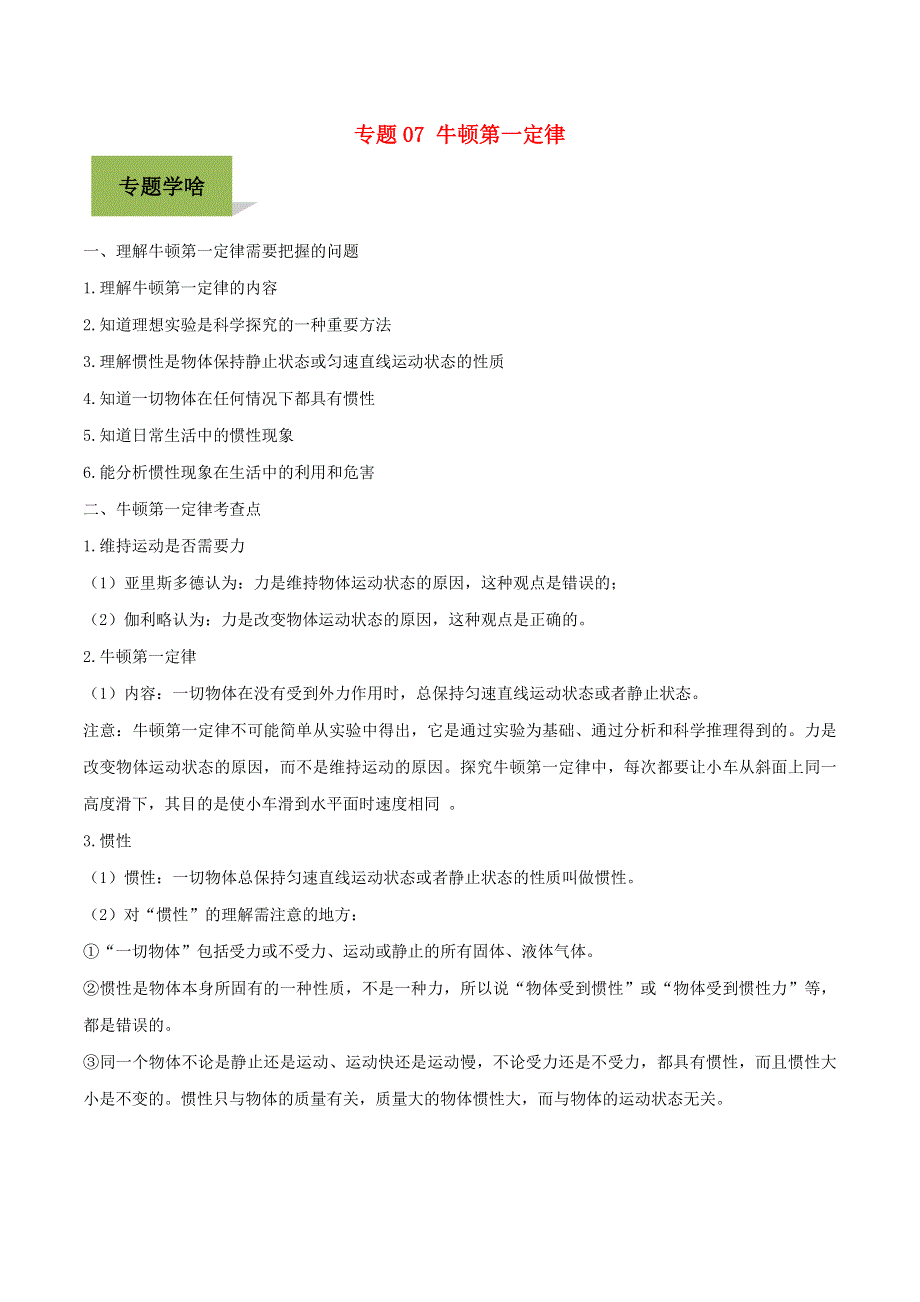 专题 07 牛顿第一定律

专题学啥

一、理解牛顿第一定律需要把握的问题

1.理解牛顿第一定律的内容

2.知道理想实验是科学探究的一种重要方法

3.理解惯性是物体保持静止状态或匀速直线运动状态的性质

4.知道一切物体在任何情况下都具有惯性

5.知道日常生活中的惯性现象

6.能分析惯性现象在生活中的利用和危害

二、牛顿第一定律考查点

1.维持运动是否需要力

（1）亚里斯多德认为：力是维持物体运动状态的原因，这种观点是错误的；

（2）伽利略认为：力是改变物体运动状态的原因，这种观点是正确的。

2.牛顿第一定律

（1）内容：一切物体在没有受到外力作用时，总保持匀速直线运动状态或者静止状态。

注意：牛顿第一定律不可能简单从实验中得出，它是通过实验为基础、通过分析和科学推理得到的。力是改变物体运动状态的原因，而不是维持运动的原因。探究牛顿第一定律中，每次都要让小车从斜面上同一高度滑下，其目的是使小车滑到水平面时速度相同 。

3.惯性

（1）惯性：一切物体总保持匀速直线运动状态或者静止状态的性质叫做惯性。

（2）对“惯性”的理解需注意的地方：

①“一切物体”包括受力或不受力、运动或静止的所有固体、液体气体。

②惯性是物体本身所固有的一种性质，不是一种力，所以说“物体受到惯性”或“物体受到惯性力”等，都是错误的。

③同一个物体不论是静止还是运动、运动快还是运动慢，不论受力还是不受力，都具有惯性，而且惯性大小是不变的。惯性只与物体的质量有关，质量大的物体惯性大，而与物体的运动状态无关。